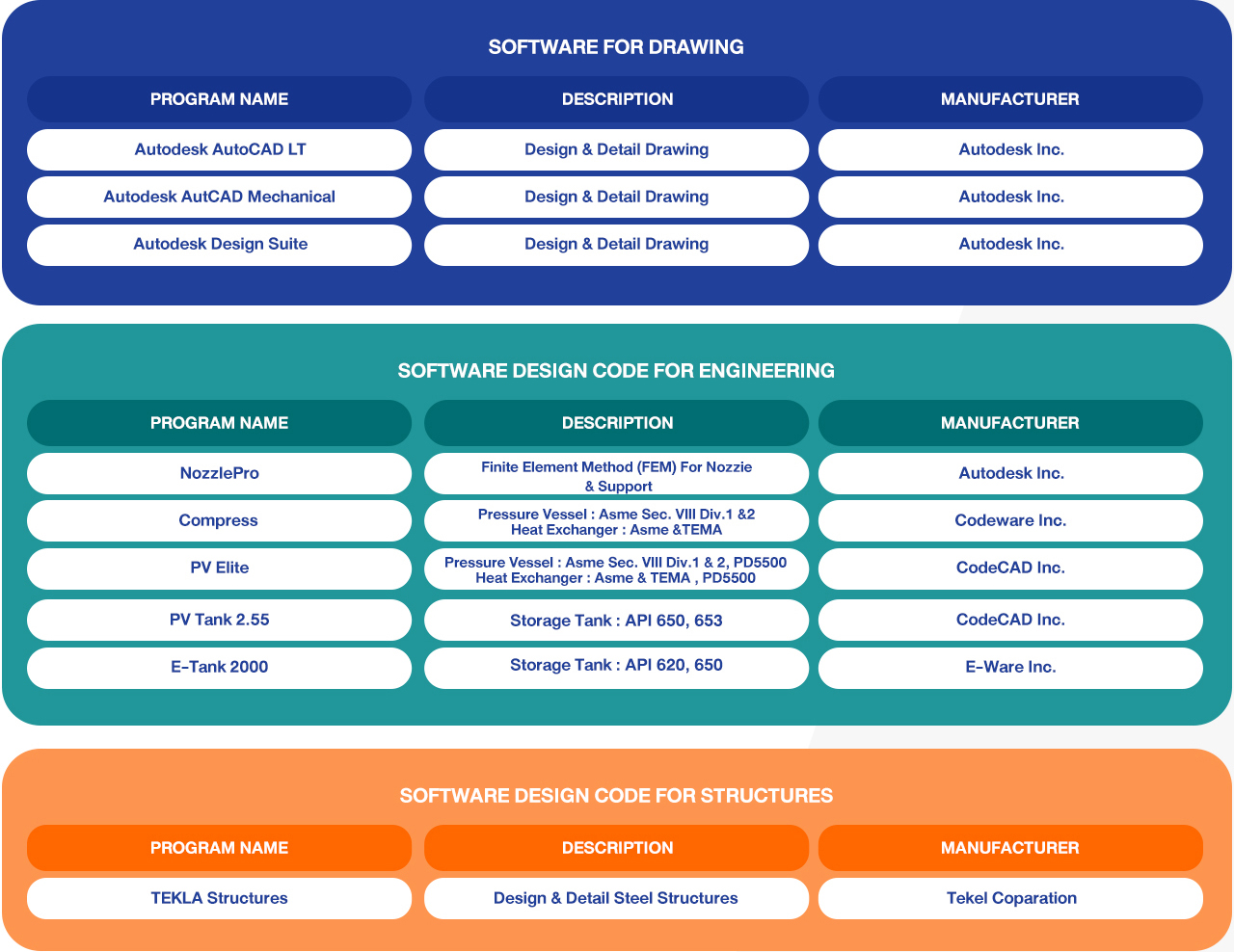 SOFTWARE FOR DRAWING

| PROGRAM NAME | DESCRIPTION | MANUFACTURER |
|---|---|---|
| Autodesk AutoCAD LT | Design & Detail Drawing | Autodesk Inc. |
| Autodesk AutCAD Mechanical | Design & Detail Drawing | Autodesk Inc. |
| Autodesk Design Suite | Design & Detail Drawing | Autodesk Inc. |

SOFTWARE DESIGN CODE FOR ENGINEERING

| PROGRAM NAME | DESCRIPTION | MANUFACTURER |
|---|---|---|
| NozzlePro | Finite Element Method (FEM) For Nozzie & Support | Autodesk Inc. |
| Compress | Pressure Vessel : Asme Sec. VIII Div.1 &2 Heat Exchanger : Asme &TEMA | Codeware Inc. |
| PV Elite | Pressure Vessel : Asme Sec. VIII Div.1 & 2, PD5500 Heat Exchanger : Asme & TEMA , PD5500 | CodeCAD Inc. |
| PV Tank 2.55 | Storage Tank : API 650, 653 | CodeCAD Inc. |
| E-Tank 2000 | Storage Tank : API 620, 650 | E-Ware Inc. |

SOFTWARE DESIGN CODE FOR STRUCTURES

| PROGRAM NAME | DESCRIPTION | MANUFACTURER |
|---|---|---|
| TEKLA Structures | Design & Detail Steel Structures | Tekel Coparation |